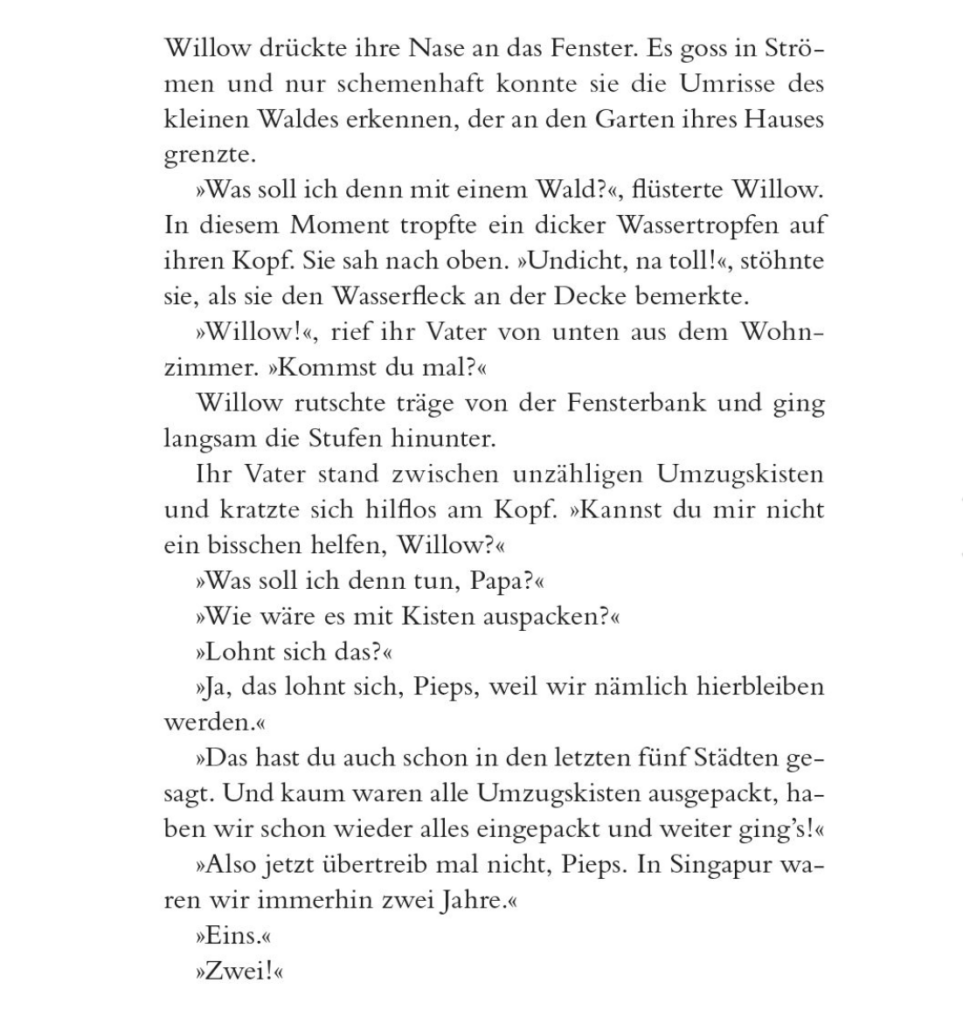 Willow drückte ihre Nase an das Fenster. Es goss in Strömen und nur schemenhaft konnte sie die Umrisse des kleinen Waldes erkennen, der an den Garten ihres Hauses grenzte.

»Was soll ich denn mit einem Wald?«, flüsterte Willow. In diesem Moment tropfte ein dicker Wassertropfen auf ihren Kopf. Sie sah nach oben. »Undicht, na toll!«, stöhnte sie, als sie den Wasserfleck an der Decke bemerkte.

»Willow!«, rief ihr Vater von unten aus dem Wohnzimmer. »Kommst du mal?«

Willow rutschte träge von der Fensterbank und ging langsam die Stufen hinunter.

Ihr Vater stand zwischen unzähligen Umzugskisten und kratzte sich hilflos am Kopf. »Kannst du mir nicht ein bisschen helfen, Willow?«

»Was soll ich denn tun, Papa?«

»Wie wäre es mit Kisten auspacken?«

»Lohnt sich das?«

»Ja, das lohnt sich, Pieps, weil wir nämlich hierbleiben werden.«

»Das hast du auch schon in den letzten fünf Städten gesagt. Und kaum waren alle Umzugskisten ausgepackt, haben wir schon wieder alles eingepackt und weiter ging's!«

»Also jetzt übertreib mal nicht, Pieps. In Singapur waren wir immerhin zwei Jahre.«

»Eins.«

»Zwei!«